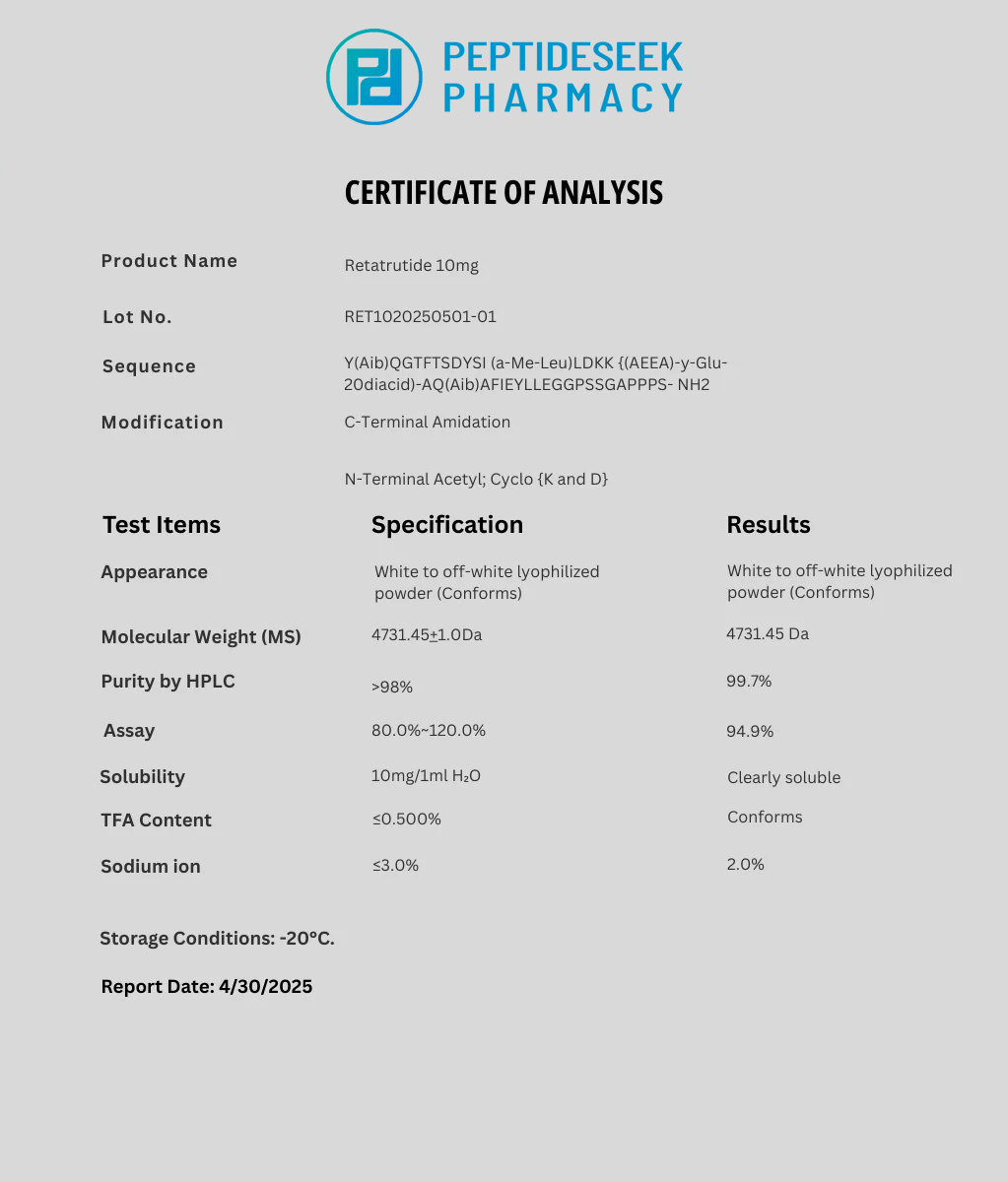 PEPTIDESEEK PHARMACY

CERTIFICATE OF ANALYSIS

Product Name Retatrutide 10mg

Lot No. RET1020250501-01

Sequence Y(Aib)QGTFTSDYSI (a-Me-Leu)LDKK {(AEEA)-y-Glu-20diacid)-AQ(Aib)AFIEYLLEGGPSSGAPPPS- NH2

Modification C-Terminal Amidation

N-Terminal Acetyl; Cyclo {K and D}

| Test Items | Specification | Results |
|---|---|---|
| Appearance | White to off-white lyophilized powder (Conforms) | White to off-white lyophilized powder (Conforms) |
| Molecular Weight (MS) | 4731.45$\pm$1.0Da | 4731.45 Da |
| Purity by HPLC | >98% | 99.7% |
| Assay | 80.0%~120.0% | 94.9% |
| Solubility | 10mg/1ml $H_2O$ | Clearly soluble |
| TFA Content | ≤0.500% | Conforms |
| Sodium ion | ≤3.0% | 2.0% |

Storage Conditions: -20°C.

Report Date: 4/30/2025